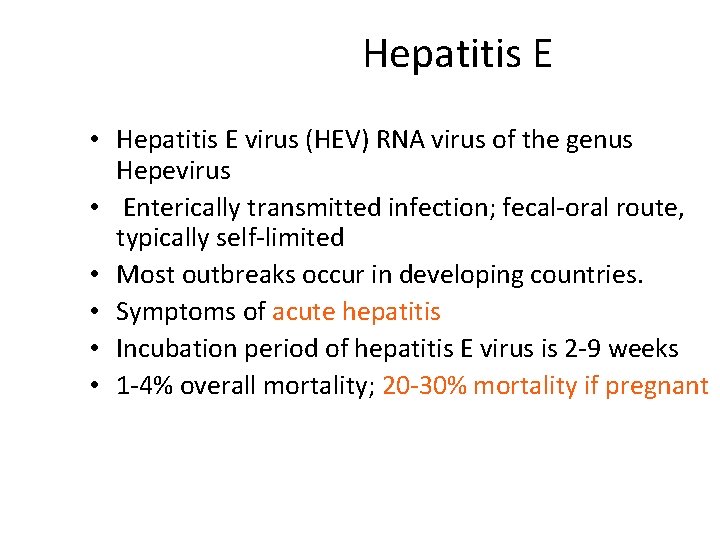 Hepatitis E

• Hepatitis E virus (HEV) RNA virus of the genus Hepevirus
• Enterically transmitted infection; fecal-oral route, typically self-limited
• Most outbreaks occur in developing countries.
• Symptoms of acute hepatitis
• Incubation period of hepatitis E virus is 2-9 weeks
• 1-4% overall mortality; 20-30% mortality if pregnant